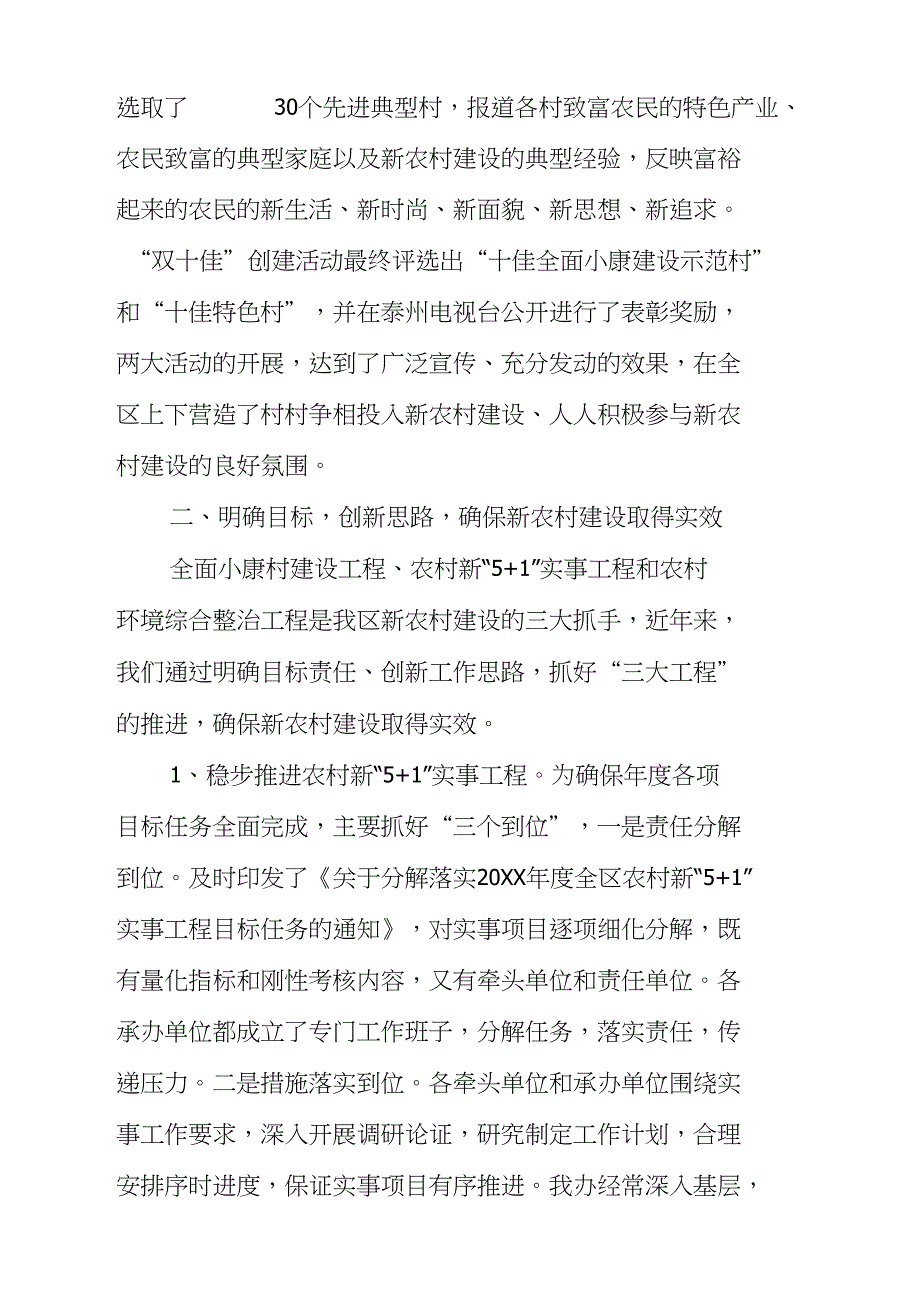 选取了 30个先进典型村，报道各村致富农民的特色产业、农民致富的典型家庭以及新农村建设的典型经验，反映富裕起来的农民的新生活、新时尚、新面貌、新思想、新追求。“双十佳”创建活动最终评选出“十佳全面小康建设示范村”和“十佳特色村”，并在泰州电视台公开进行了表彰奖励，两大活动的开展，达到了广泛宣传、充分发动的效果，在全区上下营造了村村争相投入新农村建设、人人积极参与新农村建设的良好氛围。

二、明确目标，创新思路，确保新农村建设取得实效

全面小康村建设工程、农村新“5+1”实事工程和农村环境综合整治工程是我区新农村建设的三大抓手，近年来，我们通过明确目标责任、创新工作思路，抓好“三大工程”的推进，确保新农村建设取得实效。

1、稳步推进农村新“5+1”实事工程。为确保年度各项目标任务全面完成，主要抓好“三个到位”，一是责任分解到位。及时印发了《关于分解落实20XX年度全区农村新“5+1”实事工程目标任务的通知》，对实事项目逐项细化分解，既有量化指标和刚性考核内容，又有牵头单位和责任单位。各承办单位都成立了专门工作班子，分解任务，落实责任，传递压力。二是措施落实到位。各牵头单位和承办单位围绕实事工作要求，深入开展调研论证，研究制定工作计划，合理安排序时进度，保证实事项目有序推进。我办经常深入基层，